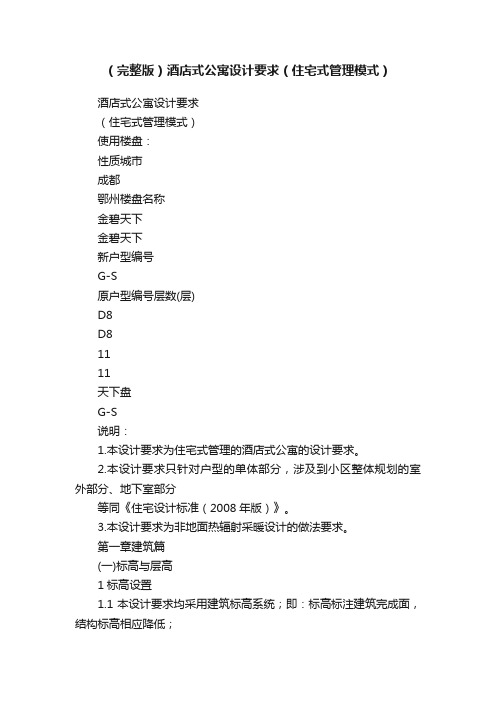 （完整版）酒店式公寓设计要求（住宅式管理模式）

酒店式公寓设计要求

（住宅式管理模式）

使用楼盘：

性质城市

成都

鄂州楼盘名称

金碧天下

金碧天下

新户型编号

G-S

原户型编号层数(层)

D8

D8

11

11

天下盘

G-S

说明：

1.本设计要求为住宅式管理的酒店式公寓的设计要求。

2.本设计要求只针对户型的单体部分，涉及到小区整体规划的室外部分、地下室部分

等同《住宅设计标准（2008 年版）》。

3.本设计要求为非地面热辐射采暖设计的做法要求。

第一章建筑篇

(一)标高与层高

1 标高设置

1.1 本设计要求均采用建筑标高系统；即：标高标注建筑完成面，结构标高相应降低；